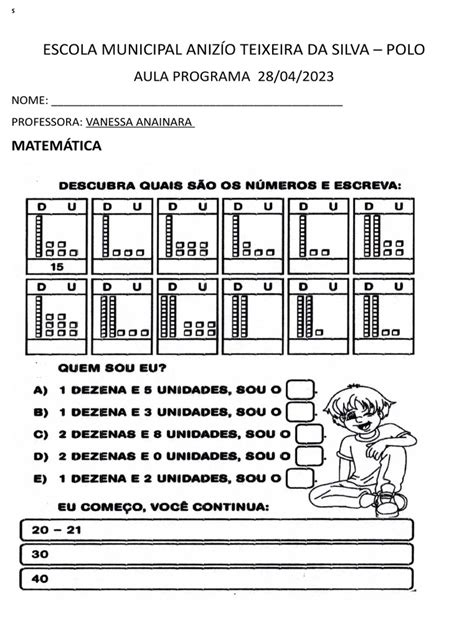 s

ESCOLA MUNICIPAL ANIZÍO TEIXEIRA DA SILVA – POLO

AULA PROGRAMA 28/04/2023

NOME: ______________________________________________

PROFESSORA: VANESSA ANAINARA

MATEMÁTICA

DESCUBRA QUAIS SÃO OS NÚMEROS E ESCREVA:

| D U | D U | D U | D U | D U | D U |
|---|---|---|---|---|---|
| 15 | | | | | |

| D U | D U | D U | D U | D U | D U |
|---|---|---|---|---|---|
| | | | | | |

QUEM SOU EU?

A) 1 DEZENA E 5 UNIDADES, SOU O

B) 1 DEZENA E 3 UNIDADES, SOU O

C) 2 DEZENAS E 8 UNIDADES, SOU O

D) 2 DEZENAS E 0 UNIDADES, SOU O

E) 1 DEZENA E 2 UNIDADES, SOU O

EU COMEÇO, VOCÊ CONTINUA:

20 – 21

30

40